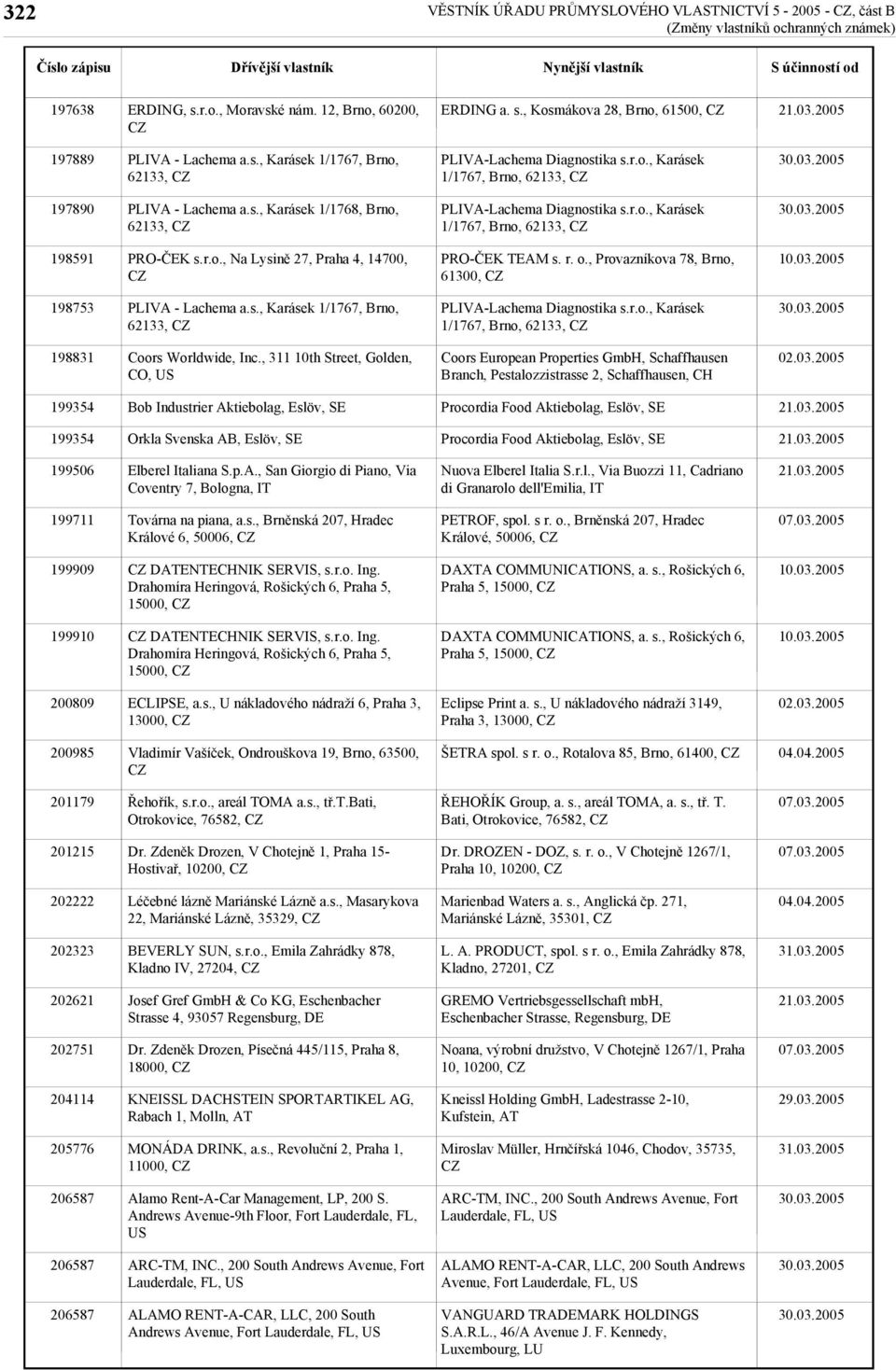 322

VĚSTNÍK ÚŘADU PRŮMYSLOVÉHO VLASTNICTVÍ 5 - 2005 - CZ, část B
(Změny vlastníků ochranných známek)

| Číslo zápisu | Dřívější vlastník | Nynější vlastník | S účinností od |
|---|---|---|---|
| 197638 | ERDING, s.r.o., Moravské nám. 12, Brno, 60200, CZ | ERDING a. s., Kosmákova 28, Brno, 61500, CZ | 21.03.2005 |
| 197889 | PLIVA - Lachema a.s., Karásek 1/1767, Brno, 62133, CZ | PLIVA-Lachema Diagnostika s.r.o., Karásek 1/1767, Brno, 62133, CZ | 30.03.2005 |
| 197890 | PLIVA - Lachema a.s., Karásek 1/1768, Brno, 62133, CZ | PLIVA-Lachema Diagnostika s.r.o., Karásek 1/1767, Brno, 62133, CZ | 30.03.2005 |
| 198591 | PRO-ČEK s.r.o., Na Lysině 27, Praha 4, 14700, CZ | PRO-ČEK TEAM s. r. o., Provazníkova 78, Brno, 61300, CZ | 10.03.2005 |
| 198753 | PLIVA - Lachema a.s., Karásek 1/1767, Brno, 62133, CZ | PLIVA-Lachema Diagnostika s.r.o., Karásek 1/1767, Brno, 62133, CZ | 30.03.2005 |
| 198831 | Coors Worldwide, Inc., 311 10th Street, Golden, CO, US | Coors European Properties GmbH, Schaffhausen Branch, Pestalozzistrasse 2, Schaffhausen, CH | 02.03.2005 |
| 199354 | Bob Industrier Aktiebolag, Eslöv, SE | Procordia Food Aktiebolag, Eslöv, SE | 21.03.2005 |
| 199354 | Orkla Svenska AB, Eslöv, SE | Procordia Food Aktiebolag, Eslöv, SE | 21.03.2005 |
| 199506 | Elberel Italiana S.p.A., San Giorgio di Piano, Via Coventry 7, Bologna, IT | Nuova Elberel Italia S.r.l., Via Buozzi 11, Cadriano di Granarolo dell'Emilia, IT | 21.03.2005 |
| 199711 | Továrna na piana, a.s., Brněnská 207, Hradec Králové 6, 50006, CZ | PETROF, spol. s r. o., Brněnská 207, Hradec Králové, 50006, CZ | 07.03.2005 |
| 199909 | CZ DATENTECHNIK SERVIS, s.r.o. Ing. Drahomíra Heringová, Rošických 6, Praha 5, 15000, CZ | DAXTA COMMUNICATIONS, a. s., Rošických 6, Praha 5, 15000, CZ | 10.03.2005 |
| 199910 | CZ DATENTECHNIK SERVIS, s.r.o. Ing. Drahomíra Heringová, Rošických 6, Praha 5, 15000, CZ | DAXTA COMMUNICATIONS, a. s., Rošických 6, Praha 5, 15000, CZ | 10.03.2005 |
| 200809 | ECLIPSE, a.s., U nákladového nádraží 6, Praha 3, 13000, CZ | Eclipse Print a. s., U nákladového nádraží 3149, Praha 3, 13000, CZ | 02.03.2005 |
| 200985 | Vladimír Vašíček, Ondrouškova 19, Brno, 63500, CZ | ŠETRA spol. s r. o., Rotalova 85, Brno, 61400, CZ | 04.04.2005 |
| 201179 | Řehořík, s.r.o., areál TOMA a.s., tř.T.Bati, Otrokovice, 76582, CZ | ŘEHOŘÍK Group, a. s., areál TOMA, a. s., tř. T. Bati, Otrokovice, 76582, CZ | 07.03.2005 |
| 201215 | Dr. Zdeněk Drozen, V Chotejně 1, Praha 15-Hostivař, 10200, CZ | Dr. DROZEN - DOZ, s. r. o., V Chotejně 1267/1, Praha 10, 10200, CZ | 07.03.2005 |
| 202222 | Léčebné lázně Mariánské Lázně a.s., Masarykova 22, Mariánské Lázně, 35329, CZ | Marienbad Waters a. s., Anglická čp. 271, Mariánské Lázně, 35301, CZ | 04.04.2005 |
| 202323 | BEVERLY SUN, s.r.o., Emila Zahrádky 878, Kladno IV, 27204, CZ | L. A. PRODUCT, spol. s r. o., Emila Zahrádky 878, Kladno, 27201, CZ | 31.03.2005 |
| 202621 | Josef Gref GmbH & Co KG, Eschenbacher Strasse 4, 93057 Regensburg, DE | GREMO Vertriebsgessellschaft mbH, Eschenbacher Strasse, Regensburg, DE | 21.03.2005 |
| 202751 | Dr. Zdeněk Drozen, Písečná 445/115, Praha 8, 18000, CZ | Noana, výrobní družstvo, V Chotejně 1267/1, Praha 10, 10200, CZ | 07.03.2005 |
| 204114 | KNEISSL DACHSTEIN SPORTARTIKEL AG, Rabach 1, Molln, AT | Kneissl Holding GmbH, Ladestrasse 2-10, Kufstein, AT | 29.03.2005 |
| 205776 | MONÁDA DRINK, a.s., Revoluční 2, Praha 1, 11000, CZ | Miroslav Müller, Hrnčířská 1046, Chodov, 35735, CZ | 31.03.2005 |
| 206587 | Alamo Rent-A-Car Management, LP, 200 S. Andrews Avenue-9th Floor, Fort Lauderdale, FL, US | ARC-TM, INC., 200 South Andrews Avenue, Fort Lauderdale, FL, US | 30.03.2005 |
| 206587 | ARC-TM, INC., 200 South Andrews Avenue, Fort Lauderdale, FL, US | ALAMO RENT-A-CAR, LLC, 200 South Andrews Avenue, Fort Lauderdale, FL, US | 30.03.2005 |
| 206587 | ALAMO RENT-A-CAR, LLC, 200 South Andrews Avenue, Fort Lauderdale, FL, US | VANGUARD TRADEMARK HOLDINGS S.A.R.L., 46/A Avenue J. F. Kennedy, Luxembourg, LU | 30.03.2005 |